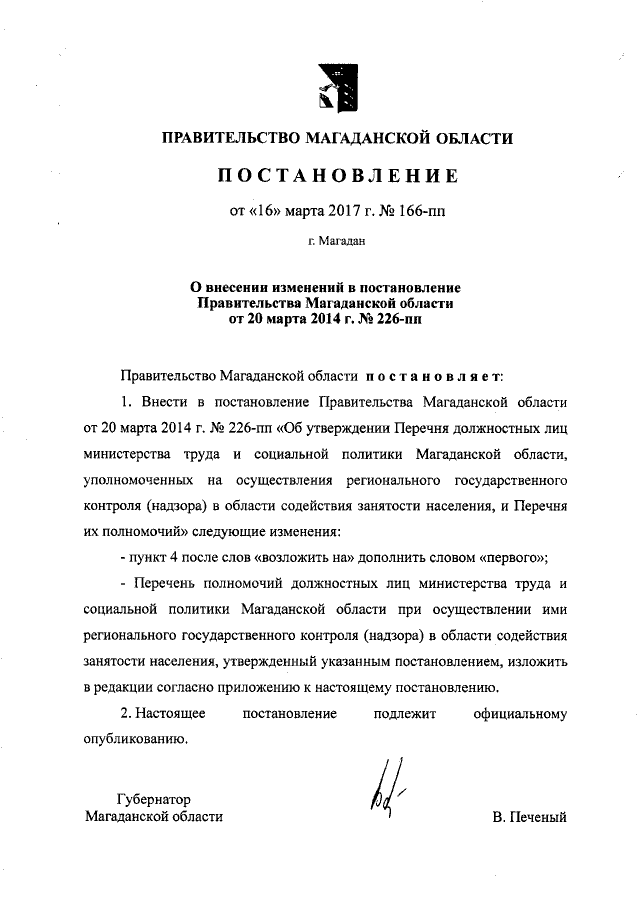 ПРАВИТЕЛЬСТВО МАГАДАНСКОЙ ОБЛАСТИ

ПОСТАНОВЛЕНИЕ

от «16» марта 2017 г. № 166-пп

г. Магадан

О внесении изменений в постановление Правительства Магаданской области от 20 марта 2014 г. № 226-пп

Правительство Магаданской области постановляет:

1. Внести в постановление Правительства Магаданской области от 20 марта 2014 г. № 226-пп «Об утверждении Перечня должностных лиц министерства труда и социальной политики Магаданской области, уполномоченных на осуществления регионального государственного контроля (надзора) в области содействия занятости населения, и Перечня их полномочий» следующие изменения:

- пункт 4 после слов «возложить на» дополнить словом «первого»;

- Перечень полномочий должностных лиц министерства труда и социальной политики Магаданской области при осуществлении ими регионального государственного контроля (надзора) в области содействия занятости населения, утвержденный указанным постановлением, изложить в редакции согласно приложению к настоящему постановлению.

2. Настоящее постановление подлежит официальному опубликованию.

Губернатор
Магаданской области

В. Печеный